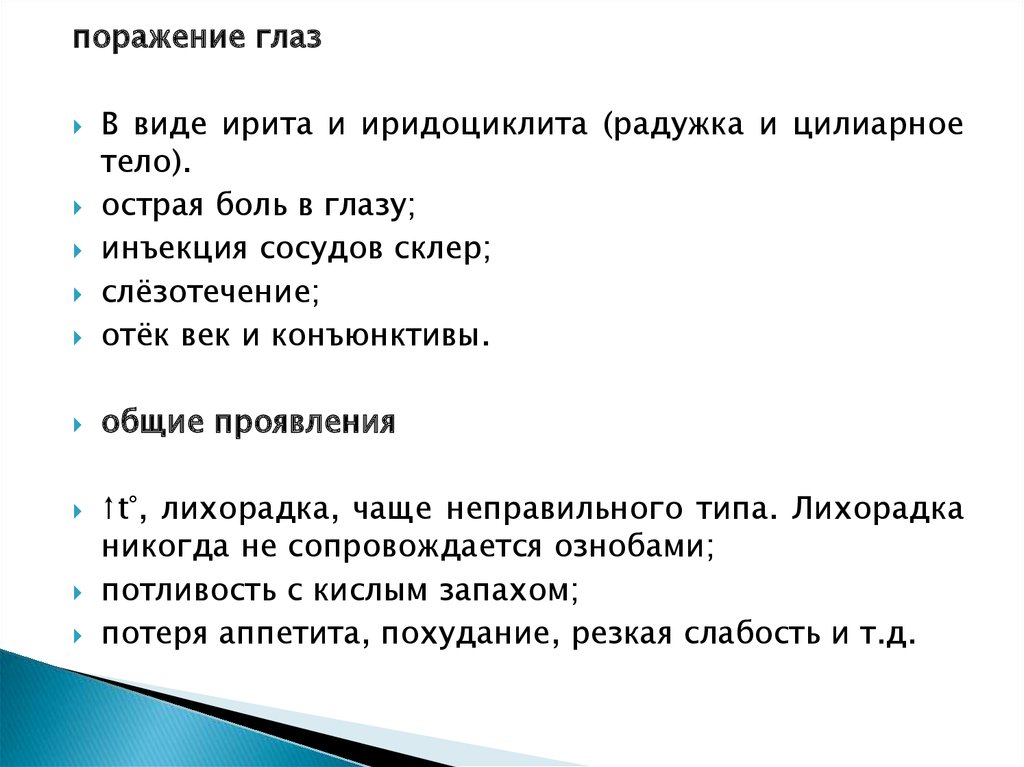 поражение глаз

В виде ирита и иридоциклита (радужка и цилиарное тело).
острая боль в глазу;
инъекция сосудов склер;
слёзотечение;
отёк век и конъюнктивы.

общие проявления

↑t°, лихорадка, чаще неправильного типа. Лихорадка никогда не сопровождается ознобами;
потливость с кислым запахом;
потеря аппетита, похудание, резкая слабость и т.д.